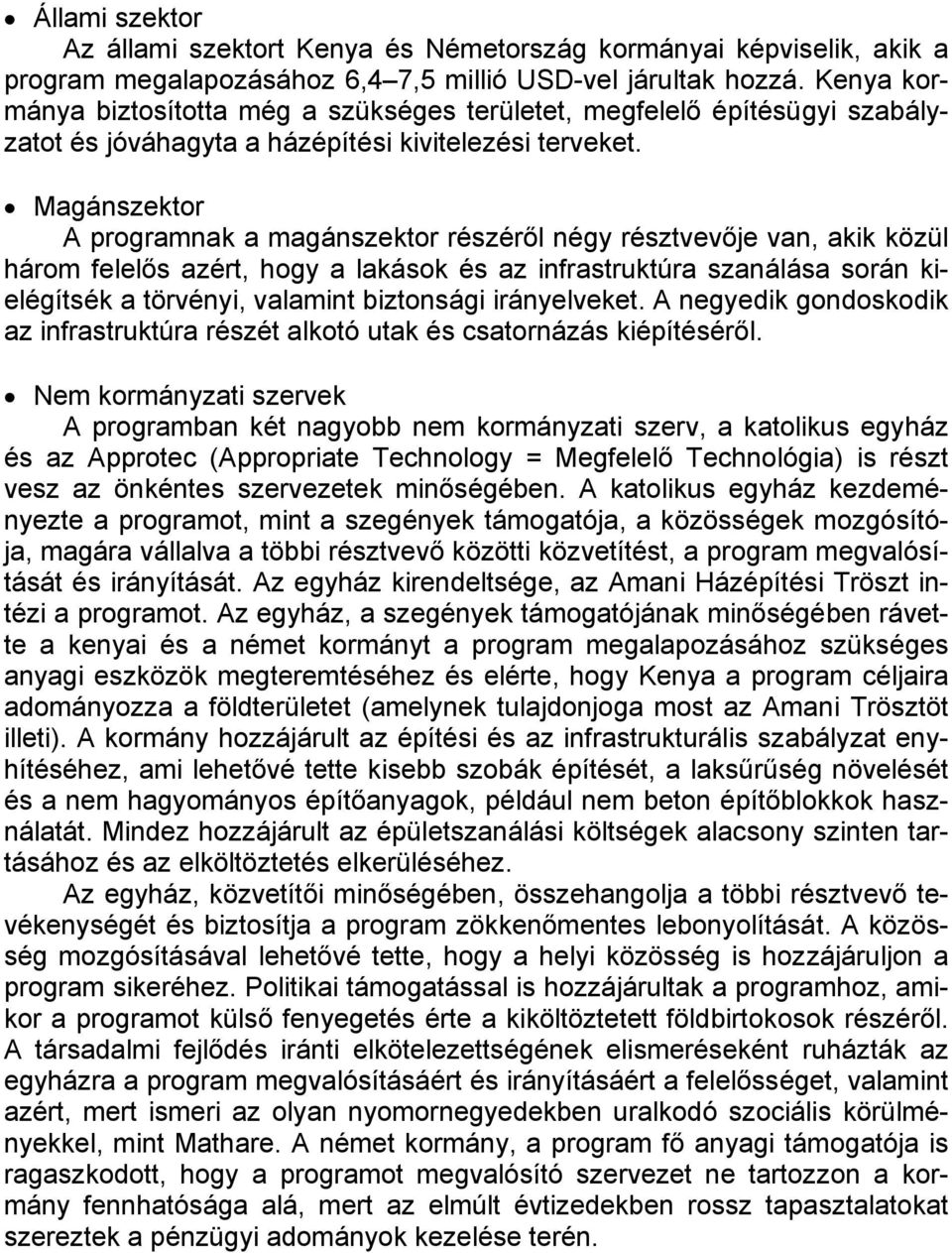 • Állami szektor
Az állami szektort Kenya és Németország kormányai képviselik, akik a program megalapozásához 6,4–7,5 millió USD-vel járultak hozzá. Kenya kormánya biztosította még a szükséges területet, megfelelő építésügyi szabályzatot és jóváhagyta a házépítési kivitelezési terveket.

• Magánszektor
A programnak a magánszektor részéről négy résztvevője van, akik közül három felelős azért, hogy a lakások és az infrastruktúra szanálása során kielégítsék a törvényi, valamint biztonsági irányelveket. A negyedik gondoskodik az infrastruktúra részét alkotó utak és csatornázás kiépítéséről.

• Nem kormányzati szervek
A programban két nagyobb nem kormányzati szerv, a katolikus egyház és az Approtec (Appropriate Technology = Megfelelő Technológia) is részt vesz az önkéntes szervezetek minőségében. A katolikus egyház kezdeményezte a programot, mint a szegények támogatója, a közösségek mozgósítója, magára vállalva a többi résztvevő közötti közvetítést, a program megvalósítását és irányítását. Az egyház kirendeltsége, az Amani Házépítési Tröszt intézi a programot. Az egyház, a szegények támogatójának minőségében rávette a kenyai és a német kormányt a program megalapozásához szükséges anyagi eszközök megteremtéséhez és elérte, hogy Kenya a program céljaira adományozza a földterületet (amelynek tulajdonjoga most az Amani Trösztöt illeti). A kormány hozzájárult az építési és az infrastrukturális szabályzat enyhítéséhez, ami lehetővé tette kisebb szobák építését, a laksűrűség növelését és a nem hagyományos építőanyagok, például nem beton építőblokkok használatát. Mindez hozzájárult az épületszanálási költségek alacsony szinten tartásához és az elköltöztetés elkerüléséhez.
Az egyház, közvetítői minőségében, összehangolja a többi résztvevő tevékenységét és biztosítja a program zökkenőmentes lebonyolítását. A közösség mozgósításával lehetővé tette, hogy a helyi közösség is hozzájáruljon a program sikeréhez. Politikai támogatással is hozzájárultak a programhoz, amikor a programot külső fenyegetés érte a kiköltöztetett földbirtokosok részéről. A társadalmi fejlődés iránti elkötelezettségének elismeréseként ruházták az egyházra a program megvalósításáért és irányításáért a felelősséget, valamint azért, mert ismeri az olyan nyomornegyedekben uralkodó szociális körülményekkel, mint Mathare. A német kormány, a program fő anyagi támogatója is ragaszkodott, hogy a programot megvalósító szervezet ne tartozzon a kormány fennhatósága alá, mert az elmúlt évtizedekben rossz tapasztalatokat szereztek a pénzügyi adományok kezelése terén.